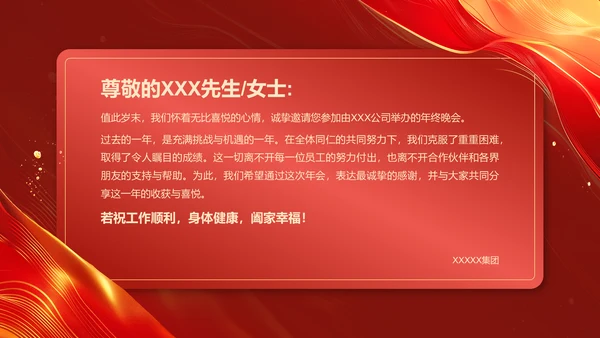 尊敬的XXX先生/女士:

值此岁末，我们怀着无比喜悦的心情，诚挚邀请您参加由XXX公司举办的年终晚会。

过去的一年，是充满挑战与机遇的一年。在全体同仁的共同努力下，我们克服了重重困难，取得了令人瞩目的成绩。这一切离不开每一位员工的努力付出，也离不开合作伙伴和各界朋友的支持与帮助。为此，我们希望通过这次年会，表达最诚挚的感谢，并与大家共同分享这一年的收获与喜悦。

若祝工作顺利，身体健康，阖家幸福！

XXXXX集团